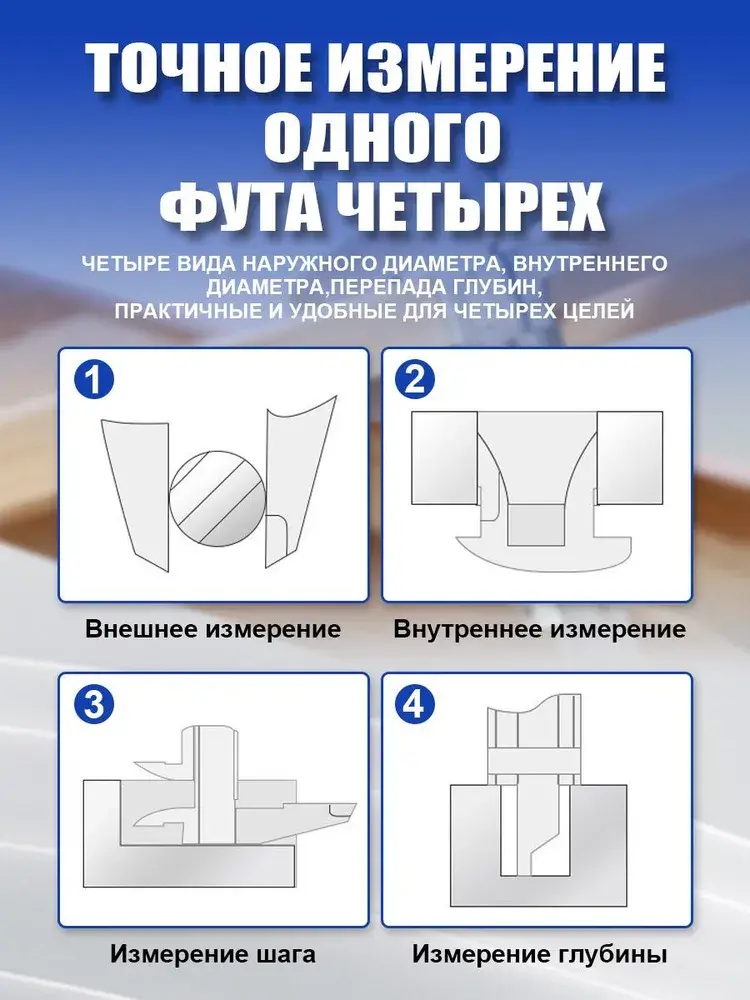 ТОЧНОЕ ИЗМЕРЕНИЕ ОДНОГО ФУТА ЧЕТЫРЕХ

ЧЕТЫРЕ ВИДА НАРУЖНОГО ДИАМЕТРА, ВНУТРЕННЕГО ДИАМЕТРА,ПЕРЕПАДА ГЛУБИН, ПРАКТИЧНЫЕ И УДОБНЫЕ ДЛЯ ЧЕТЫРЕХ ЦЕЛЕЙ

1

Внешнее измерение

2

Внутреннее измерение

3

Измерение шага

4

Измерение глубины